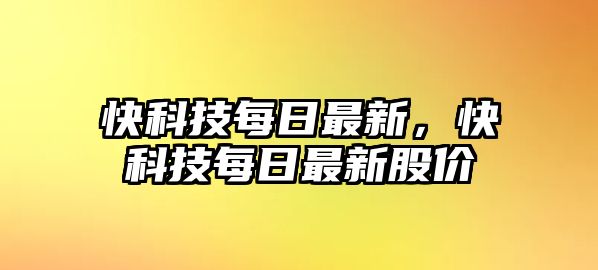 快科技每日最新，快科技每日最新股价